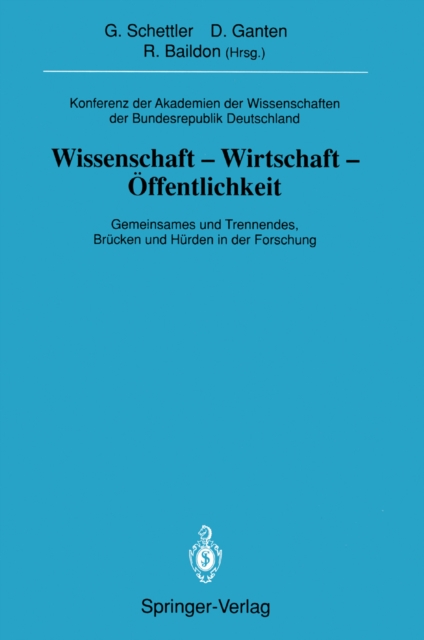 G. Schettler D. Ganten
R. Baildon (Hrsg.)

Konferenz der Akademien der Wissenschaften der Bundesrepublik Deutschland

Wissenschaft – Wirtschaft – Öffentlichkeit

Gemeinsames und Trennendes, Brücken und Hürden in der Forschung

Springer-Verlag